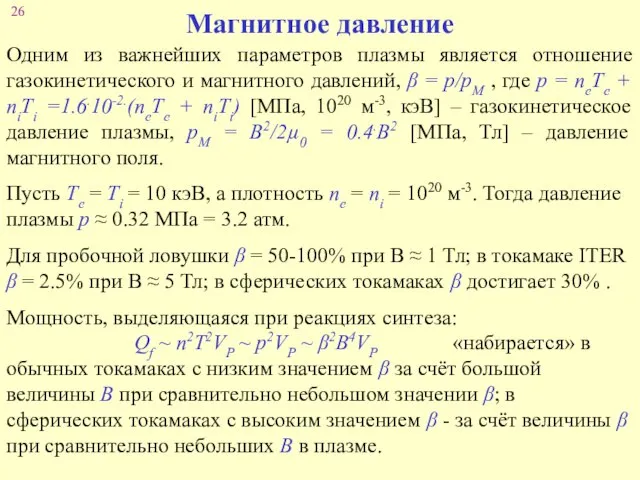 26

Магнитное давление

Одним из важнейших параметров плазмы является отношение газокинетического и магнитного давлений, $\beta = p/p_M$ , где $p = n_eT_e + n_iT_i = 1.6 \cdot 10^{-2} \cdot (n_eT_e + n_iT_i)$ [МПа, $10^{20}$ м$^{-3}$, кэВ] – газокинетическое давление плазмы, $p_M = B^2/2\mu_0 = 0.4 \cdot B^2$ [МПа, Тл] – давление магнитного поля.

Пусть $T_e = T_i = 10$ кэВ, а плотность $n_e = n_i = 10^{20}$ м$^{-3}$. Тогда давление плазмы $p \approx 0.32$ МПа = 3.2 атм.

Для пробочной ловушки $\beta$ = 50-100% при В ≈ 1 Тл; в токамаке ITER $\beta$ = 2.5% при В ≈ 5 Тл; в сферических токамаках $\beta$ достигает 30% .

Мощность, выделяющаяся при реакциях синтеза:
$Q_f \sim n^2T^2V_P \sim p^2V_P \sim \beta^2B^4V_P$ «набирается» в обычных токамаках с низким значением $\beta$ за счёт большой величины $B$ при сравнительно небольшом значении $\beta$; в сферических токамаках с высоким значением $\beta$ - за счёт величины $\beta$ при сравнительно небольших $B$ в плазме.